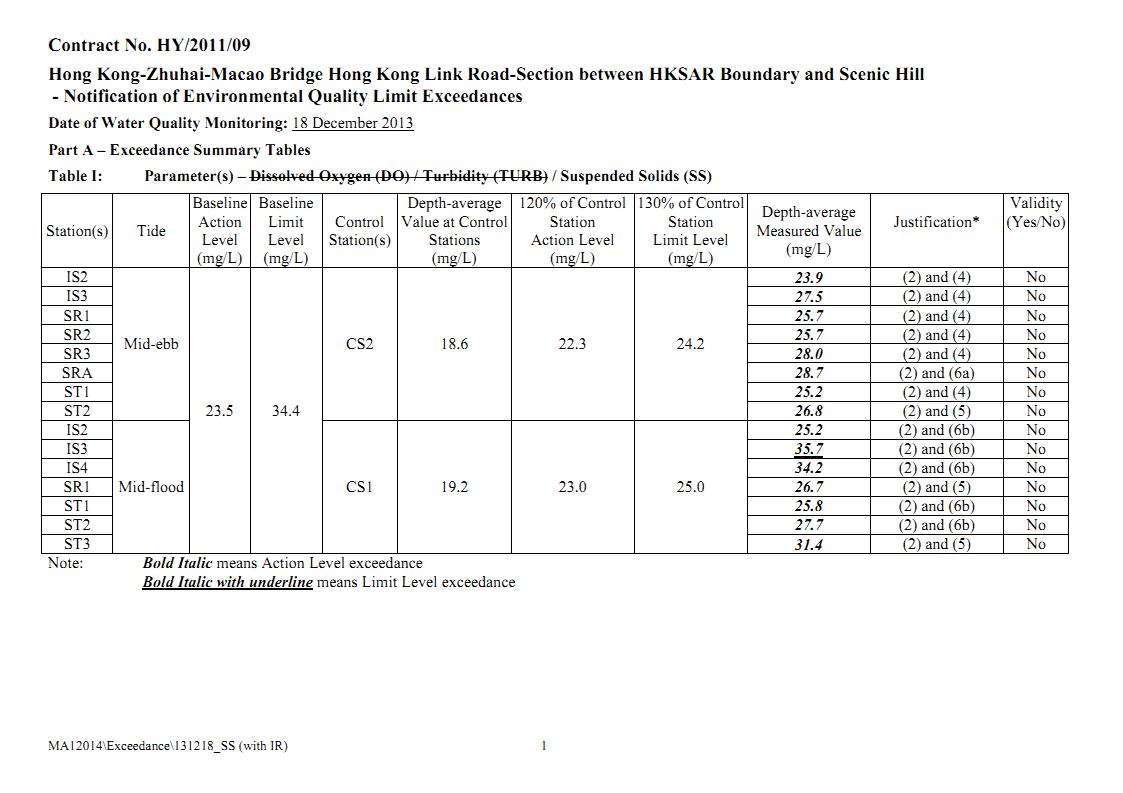 Contract No. HY/2011/09

Hong Kong-Zhuhai-Macao Bridge Hong Kong Link Road-Section between HKSAR Boundary and Scenic Hill - Notification of Environmental Quality Limit Exceedances

Date of Water Quality Monitoring: 18 December 2013

Part A – Exceedance Summary Tables

Table I: Parameter(s) – Dissolved Oxygen (DO) / Turbidity (TURB) / Suspended Solids (SS)

| Station(s) | Tide | Baseline Action Level (mg/L) | Baseline Limit Level (mg/L) | Control Station(s) | Depth-average Value at Control Stations (mg/L) | 120% of Control Station Action Level (mg/L) | 130% of Control Station Limit Level (mg/L) | Depth-average Measured Value (mg/L) | Justification* | Validity (Yes/No) |
|---|---|---|---|---|---|---|---|---|---|---|
| IS2 | Mid-ebb | 23.5 | 34.4 | CS2 | 18.6 | 22.3 | 24.2 | 23.9 | (2) and (4) | No |
| IS3 | | | | | | | | 27.5 | (2) and (4) | No |
| SR1 | | | | | | | | 25.7 | (2) and (4) | No |
| SR2 | | | | | | | | 25.7 | (2) and (4) | No |
| SR3 | | | | | | | | 28.0 | (2) and (4) | No |
| SRA | | | | | | | | 28.7 | (2) and (6a) | No |
| ST1 | | | | | | | | 25.2 | (2) and (4) | No |
| ST2 | | | | | | | | 26.8 | (2) and (5) | No |
| IS2 | Mid-flood | | | CS1 | 19.2 | 23.0 | 25.0 | 25.2 | (2) and (6b) | No |
| IS3 | | | | | | | | 35.7 | (2) and (6b) | No |
| IS4 | | | | | | | | 34.2 | (2) and (6b) | No |
| SR1 | | | | | | | | 26.7 | (2) and (5) | No |
| ST1 | | | | | | | | 25.8 | (2) and (6b) | No |
| ST2 | | | | | | | | 27.7 | (2) and (6b) | No |
| ST3 | | | | | | | | 31.4 | (2) and (5) | No |

Note: Bold Italic means Action Level exceedance
Bold Italic with underline means Limit Level exceedance

MA12014\Exceedance\131218_SS (with IR) 1